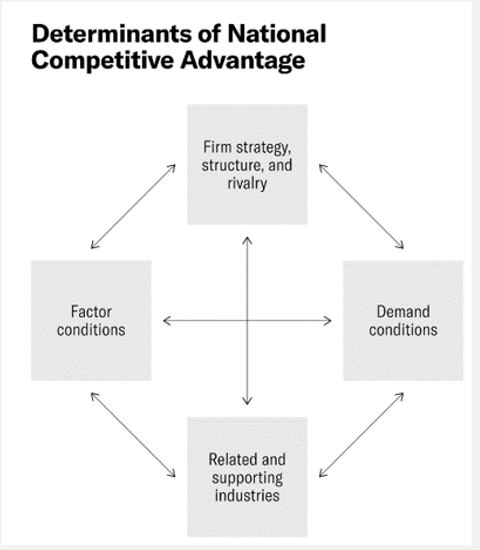 Determinants of National Competitive Advantage

Firm strategy, structure, and rivalry

Factor conditions

Demand conditions

Related and supporting industries